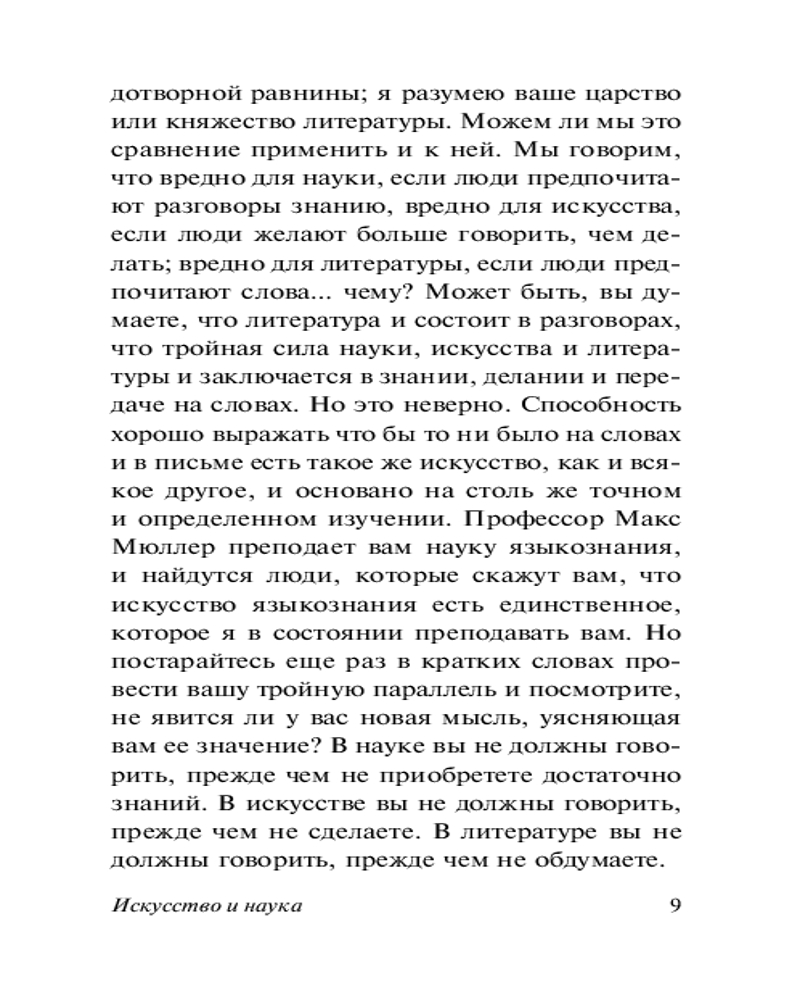 дотворной равнины; я разумею ваше царство или княжество литературы. Можем ли мы это сравнение применить и к ней. Мы говорим, что вредно для науки, если люди предпочитают разговоры знанию, вредно для искусства, если люди желают больше говорить, чем делать; вредно для литературы, если люди предпочитают слова... чему? Может быть, вы думаете, что литература и состоит в разговорах, что тройная сила науки, искусства и литературы и заключается в знании, делании и передаче на словах. Но это неверно. Способность хорошо выражать что бы то ни было на словах и в письме есть такое же искусство, как и всякое другое, и основано на столь же точном и определенном изучении. Профессор Макс Мюллер преподает вам науку языкознания, и найдутся люди, которые скажут вам, что искусство языкознания есть единственное, которое я в состоянии преподавать вам. Но постарайтесь еще раз в кратких словах провести вашу тройную параллель и посмотрите, не явится ли у вас новая мысль, уясняющая вам ее значение? В науке вы не должны говорить, прежде чем не приобретете достаточно знаний. В искусстве вы не должны говорить, прежде чем не сделаете. В литературе вы не должны говорить, прежде чем не обдумаете.

Искусство и наука 9